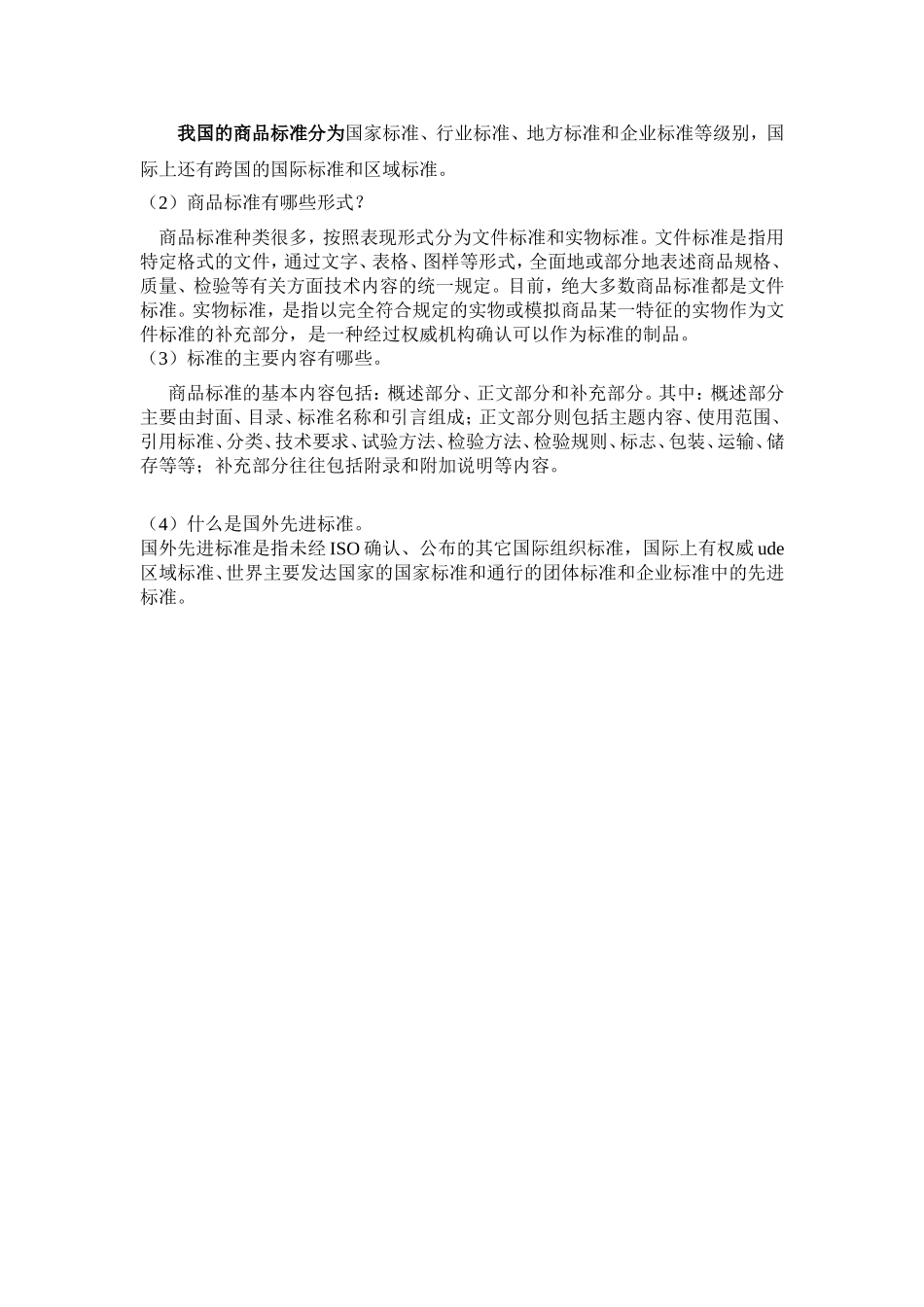 我国的商品标准分为国家标准、行业标准、地方标准和企业标准等级别，国际上还有跨国的国际标准和区域标准。

（2）商品标准有哪些形式？

商品标准种类很多，按照表现形式分为文件标准和实物标准。文件标准是指用特定格式的文件，通过文字、表格、图样等形式，全面地或部分地表述商品规格、质量、检验等有关方面技术内容的统一规定。目前，绝大多数商品标准都是文件标准。实物标准，是指以完全符合规定的实物或模拟商品某一特征的实物作为文件标准的补充部分，是一种经过权威机构确认可以作为标准的制品。

（3）标准的主要内容有哪些。

商品标准的基本内容包括：概述部分、正文部分和补充部分。其中：概述部分主要由封面、目录、标准名称和引言组成；正文部分则包括主题内容、使用范围、引用标准、分类、技术要求、试验方法、检验方法、检验规则、标志、包装、运输、储存等等；补充部分往往包括附录和附加说明等内容。

（4）什么是国外先进标准。

国外先进标准是指未经 ISO 确认、公布的其它国际组织标准，国际上有权威 ude 区域标准、世界主要发达国家的国家标准和通行的团体标准和企业标准中的先进标准。